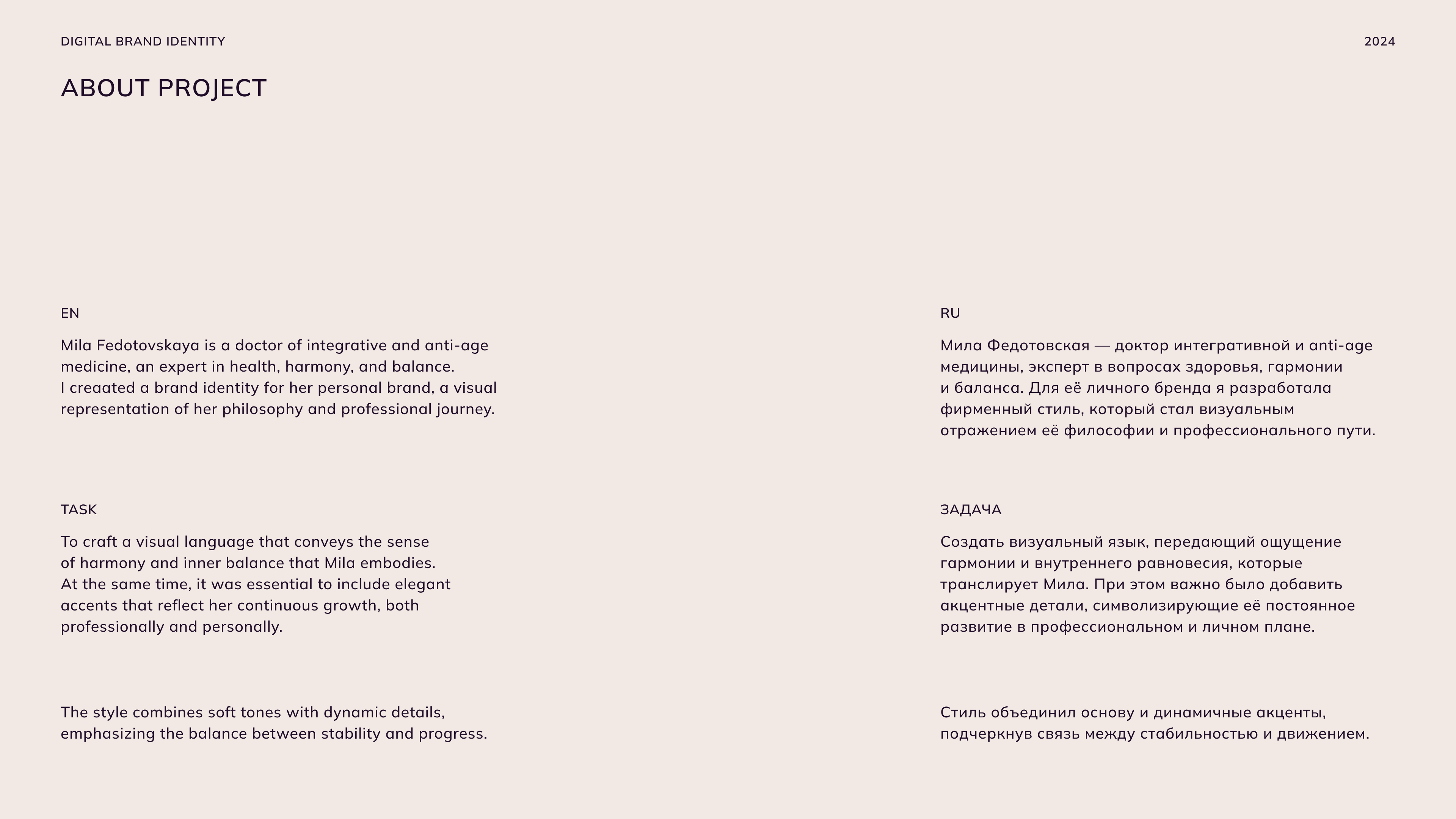 DIGITAL BRAND IDENTITY

2024

ABOUT PROJECT

EN

Mila Fedotovskaya is a doctor of integrative and anti-age medicine, an expert in health, harmony, and balance. I creaated a brand identity for her personal brand, a visual representation of her philosophy and professional journey.

TASK

To craft a visual language that conveys the sense of harmony and inner balance that Mila embodies. At the same time, it was essential to include elegant accents that reflect her continuous growth, both professionally and personally.

The style combines soft tones with dynamic details, emphasizing the balance between stability and progress.

RU

Мила Федотовская — доктор интегративной и anti-age медицины, эксперт в вопросах здоровья, гармонии и баланса. Для её личного бренда я разработала фирменный стиль, который стал визуальным отражением её философии и профессионального пути.

ЗАДАЧА

Создать визуальный язык, передающий ощущение гармонии и внутреннего равновесия, которые транслирует Мила. При этом важно было добавить акцентные детали, символизирующие её постоянное развитие в профессиональном и личном плане.

Стиль объединил основу и динамичные акценты, подчеркнув связь между стабильностью и движением.